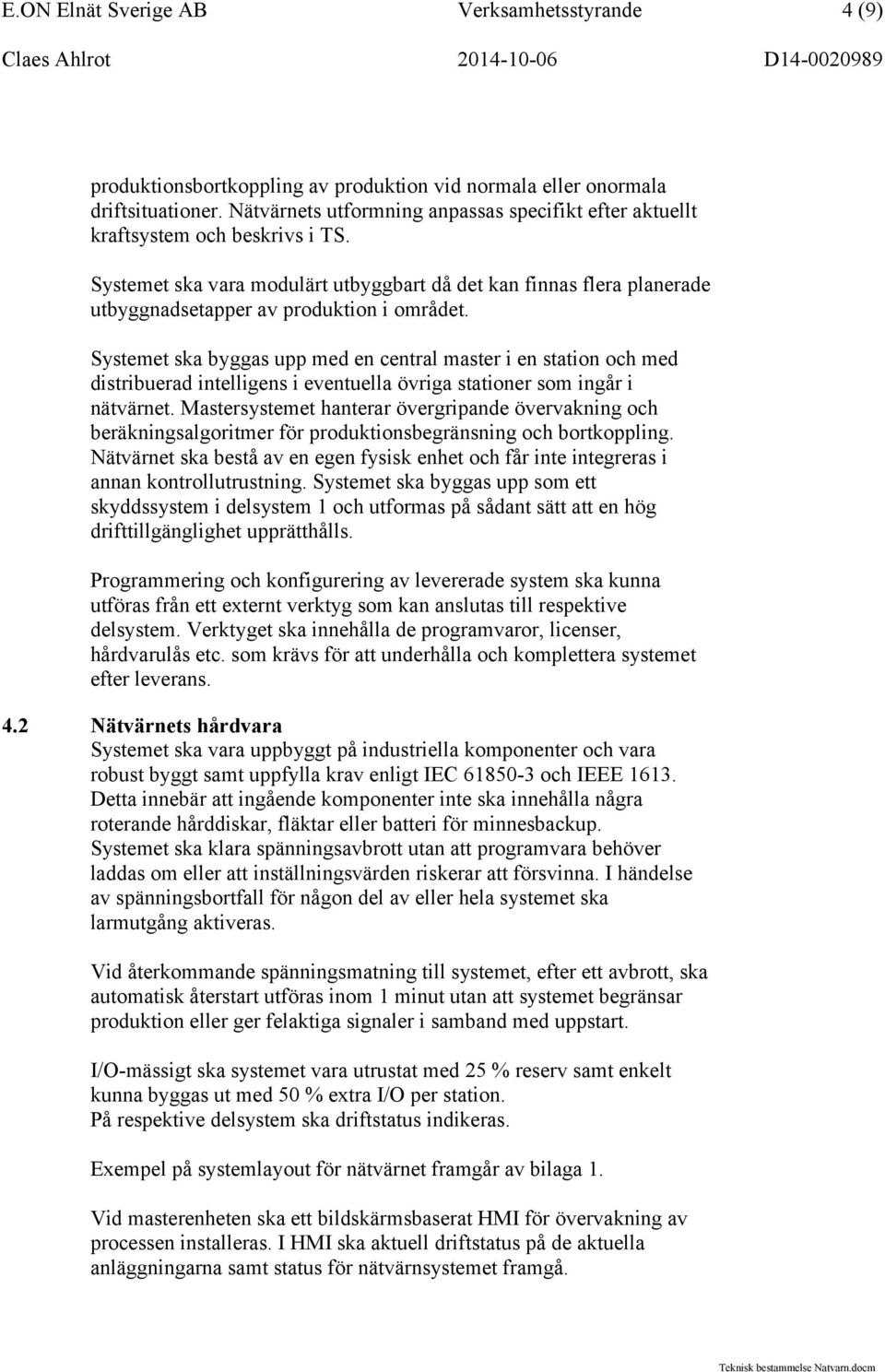 E.ON Elnät Sverige AB Verksamhetsstyrande 4 (9)
Claes Ahlrot 2014-10-06 D14-0020989

produktionsbortkoppling av produktion vid normala eller onormala driftsituationer. Nätvärnets utformning anpassas specifikt efter aktuellt kraftsystem och beskrivs i TS.

Systemet ska vara modulärt utbyggbart då det kan finnas flera planerade utbyggnadsetapper av produktion i området.

Systemet ska byggas upp med en central master i en station och med distribuerad intelligens i eventuella övriga stationer som ingår i nätvärnet. Mastersystemet hanterar övergripande övervakning och beräkningsalgoritmer för produktionsbegränsning och bortkoppling. Nätvärnet ska bestå av en egen fysisk enhet och får inte integreras i annan kontrollutrustning. Systemet ska byggas upp som ett skyddssystem i delsystem 1 och utformas på sådant sätt att en hög drifttillgänglighet upprätthålls.

Programmering och konfigurering av levererade system ska kunna utföras från ett externt verktyg som kan anslutas till respektive delsystem. Verktyget ska innehålla de programvaror, licenser, hårdvarulås etc. som krävs för att underhålla och komplettera systemet efter leverans.

4.2 Nätvärnets hårdvara
Systemet ska vara uppbyggt på industriella komponenter och vara robust byggt samt uppfylla krav enligt IEC 61850-3 och IEEE 1613. Detta innebär att ingående komponenter inte ska innehålla några roterande hårddiskar, fläktar eller batteri för minnesbackup. Systemet ska klara spänningsavbrott utan att programvara behöver laddas om eller att inställningsvärden riskerar att försvinna. I händelse av spänningsbortfall för någon del av eller hela systemet ska larmutgång aktiveras.

Vid återkommande spänningsmatning till systemet, efter ett avbrott, ska automatisk återstart utföras inom 1 minut utan att systemet begränsar produktion eller ger felaktiga signaler i samband med uppstart.

I/O-mässigt ska systemet vara utrustat med 25 % reserv samt enkelt kunna byggas ut med 50 % extra I/O per station.
På respektive delsystem ska driftstatus indikeras.

Exempel på systemlayout för nätvärnet framgår av bilaga 1.

Vid masterenheten ska ett bildskärmsbaserat HMI för övervakning av processen installeras. I HMI ska aktuell driftstatus på de aktuella anläggningarna samt status för nätvärnsystemet framgå.

Teknisk bestammelse Natvarn.docm